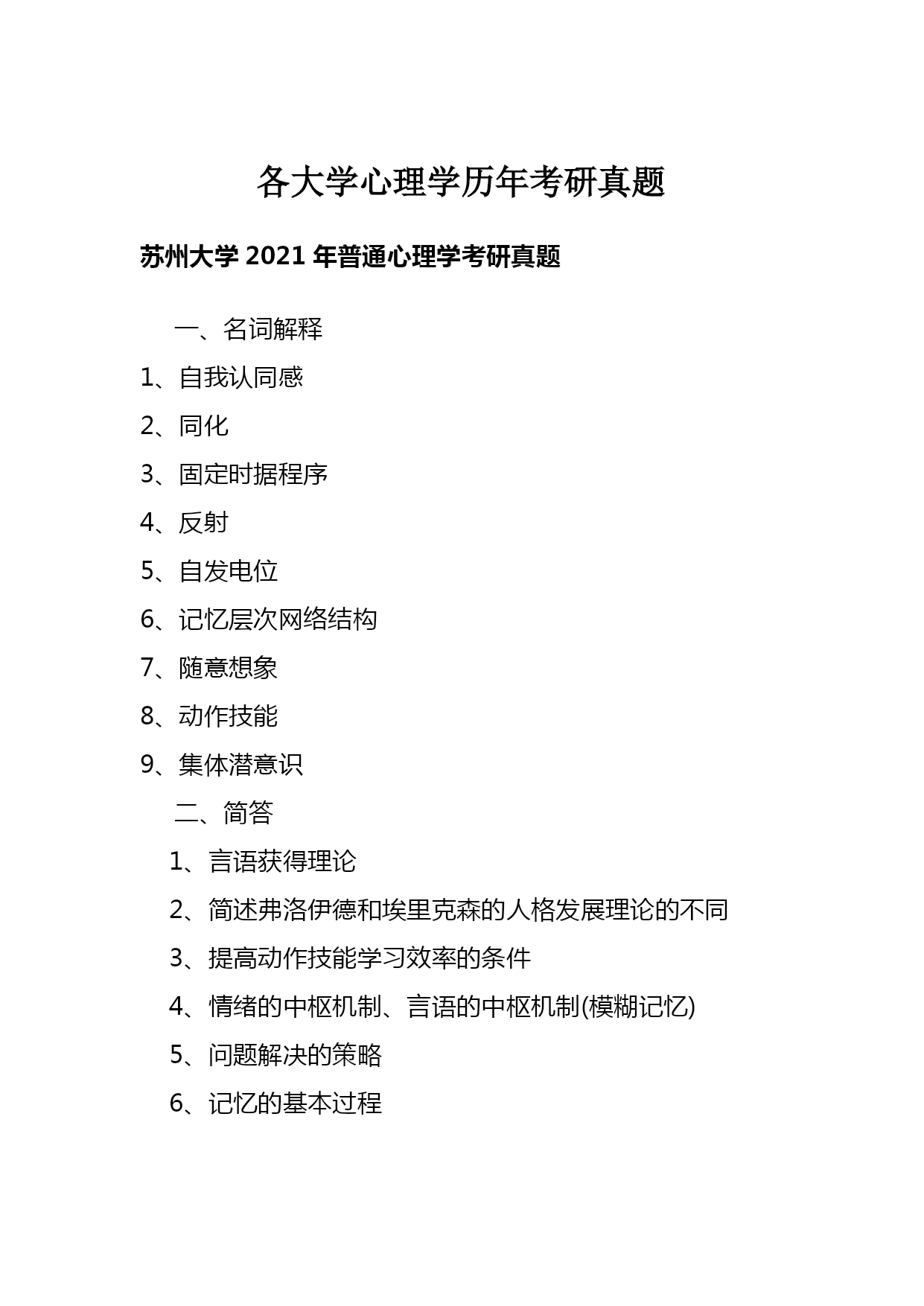 各大学心理学历年考研真题

苏州大学 2021 年普通心理学考研真题

一、名词解释

1、自我认同感

2、同化

3、固定时据程序

4、反射

5、自发电位

6、记忆层次网络结构

7、随意想象

8、动作技能

9、集体潜意识

二、简答

1、言语获得理论

2、简述弗洛伊德和埃里克森的人格发展理论的不同

3、提高动作技能学习效率的条件

4、情绪的中枢机制、言语的中枢机制(模糊记忆)

5、问题解决的策略

6、记忆的基本过程